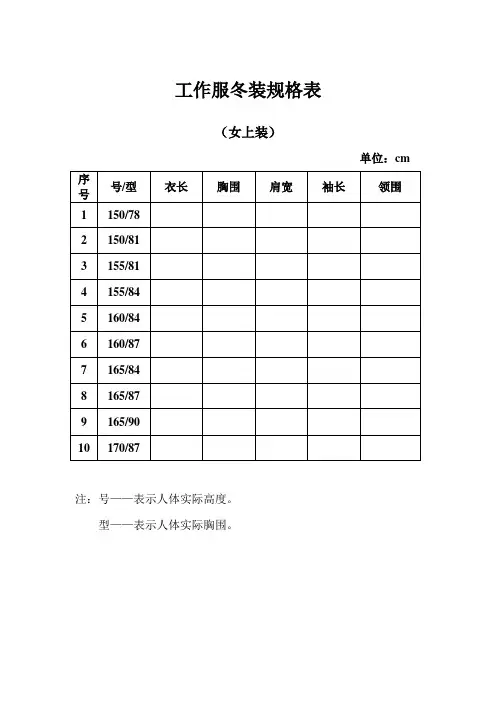 工作服冬装规格表

（女上装）

单位：cm

| 序号 | 号/型 | 衣长 | 胸围 | 肩宽 | 袖长 | 领围 |
|---|---|---|---|---|---|---|
| 1 | 150/78 | | | | | |
| 2 | 150/81 | | | | | |
| 3 | 155/81 | | | | | |
| 4 | 155/84 | | | | | |
| 5 | 160/84 | | | | | |
| 6 | 160/87 | | | | | |
| 7 | 165/84 | | | | | |
| 8 | 165/87 | | | | | |
| 9 | 165/90 | | | | | |
| 10 | 170/87 | | | | | |

注：号——表示人体实际高度。

型——表示人体实际胸围。